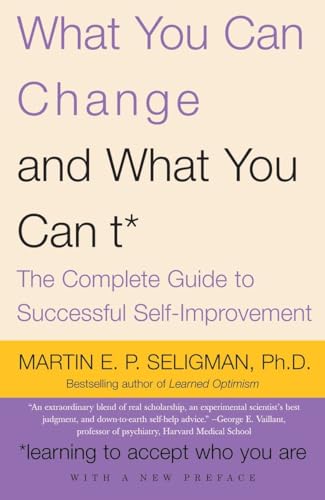 What You Can Change and What You Can t*

The Complete Guide to Successful Self-Improvement

MARTIN E. P. SELIGMAN, Ph.D.

Bestselling author of Learned Optimism

"An extraordinary blend of real scholarship, an experimental scientist's best judgment, and down-to-earth self-help advice." –George E. Vaillant, professor of psychiatry, Harvard Medical School

*learning to accept who you are

WITH A NEW PREFACE